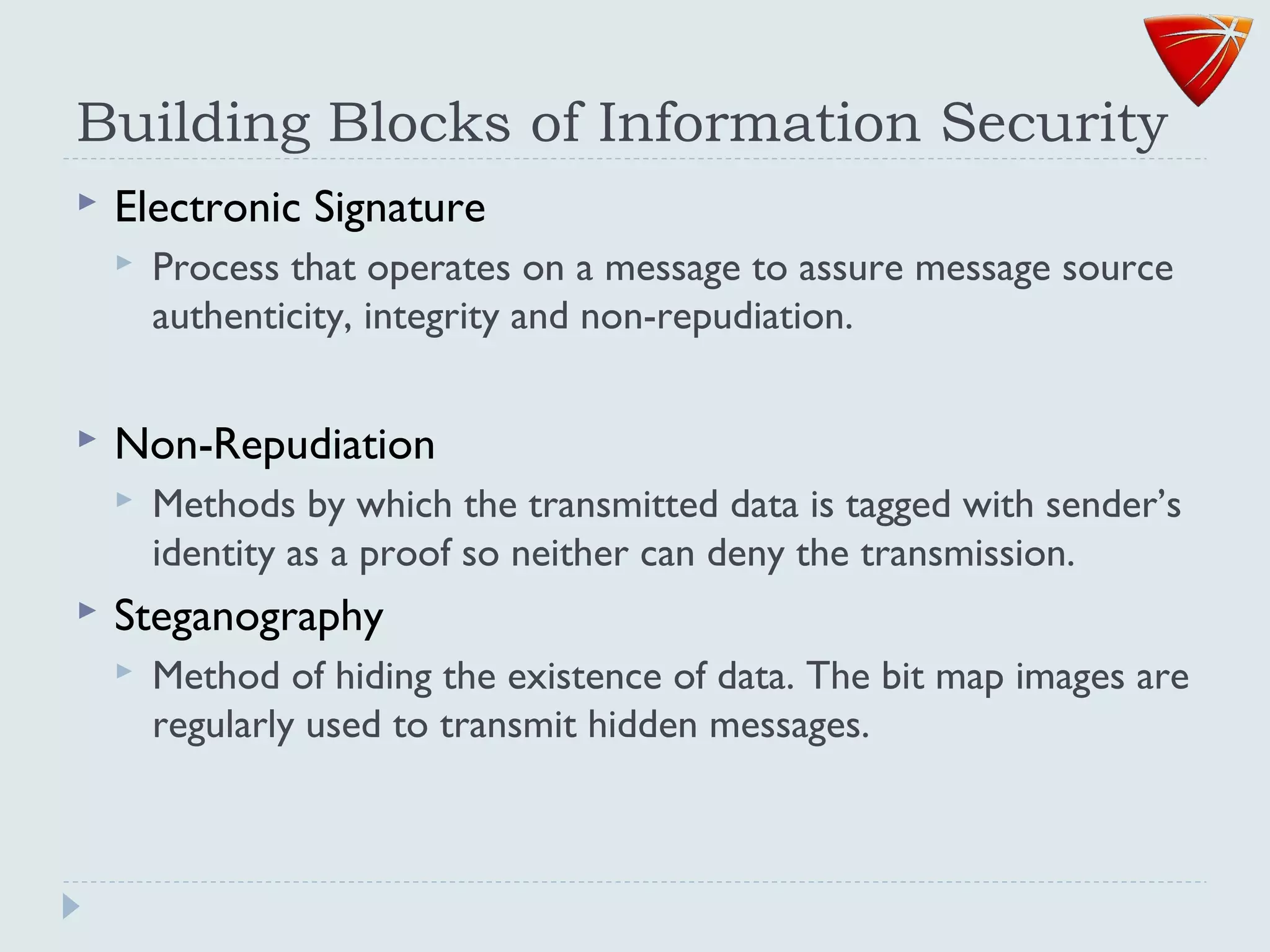 Building Blocks of Information Security

Electronic Signature

Process that operates on a message to assure message source authenticity, integrity and non-repudiation.

Non-Repudiation

Methods by which the transmitted data is tagged with sender's identity as a proof so neither can deny the transmission.

Steganography

Method of hiding the existence of data. The bit map images are regularly used to transmit hidden messages.